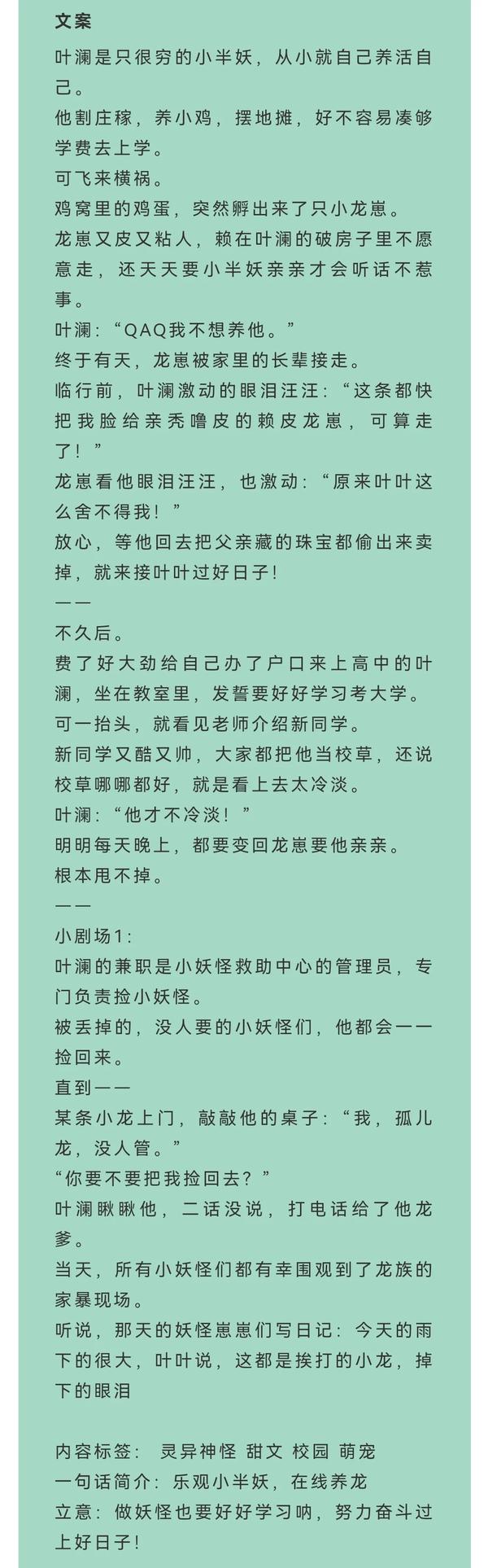 文案

叶澜是只很穷的小半妖，从小就自己养活自己。

他割庄稼，养小鸡，摆地摊，好不容易凑够学费去上学。

可飞来横祸。

鸡窝里的鸡蛋，突然孵出来了只小龙崽。

龙崽又皮又粘人，赖在叶澜的破房子里不愿意走，还天天要小半妖亲亲才会听话不惹事。

叶澜：“QAQ我不想养他。”

终于有天，龙崽被家里的长辈接走。

临行前，叶澜激动的眼泪汪汪：“这条都快把我脸给亲秃噜皮的赖皮龙崽，可算走了！”

龙崽看他眼泪汪汪，也激动：“原来叶叶这么舍不得我！”

放心，等他回去把父亲藏的珠宝都偷出来卖掉，就来接叶叶过好日子!

——

不久后。

费了好大劲给自己办了户口来上高中的叶澜，坐在教室里，发誓要好好学习考大学。

可一抬头，就看见老师介绍新同学。

新同学又酷又帅，大家都把他当校草，还说校草哪哪都好，就是看上去太冷淡。

叶澜：“他才不冷淡！”

明明每天晚上，都要变回龙崽要他亲亲。

根本甩不掉。

——

小剧场1：

叶澜的兼职是小妖怪救助中心的管理员，专门负责捡小妖怪。

被丢掉的，没人要的小妖怪们，他都会一一捡回来。

直到——

某条小龙上门，敲敲他的桌子：“我，孤儿龙，没人管。”

“你要不要把我捡回去？”

叶澜瞅瞅他，二话没说，打电话给了他龙爹。

当天，所有小妖怪们都有幸围观到了龙族的家暴现场。

听说，那天的妖怪崽崽们写日记：今天的雨下的很大，叶叶说，这都是挨打的小龙，掉下的眼泪

内容标签： 灵异神怪 甜文 校园 萌宠
一句话简介：乐观小半妖，在线养龙
立意：做妖怪也要好好学习呐，努力奋斗过上好日子!